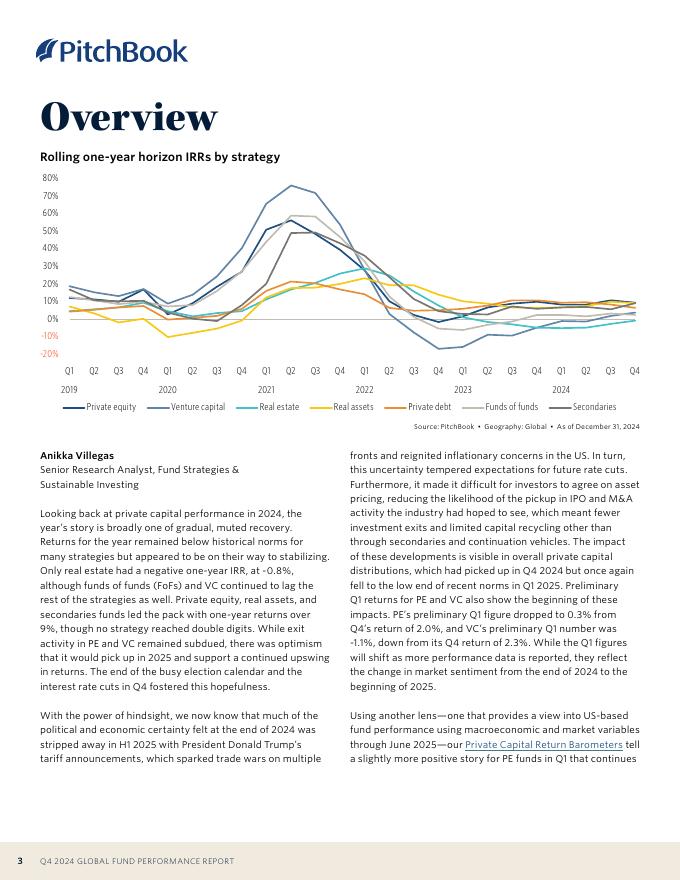 PitchBook

Overview

Rolling one-year horizon IRRs by strategy

80%
70%
60%
50%
40%
30%
20%
10%
0%
-10%
-20%

Q1 Q2 Q3 Q4 Q1 Q2 Q3 Q4 Q1 Q2 Q3 Q4 Q1 Q2 Q3 Q4 Q1 Q2 Q3 Q4 Q1 Q2 Q3 Q4
2019 2020 2021 2022 2023 2024

Private equity Venture capital Real estate Real assets Private debt Funds of funds Secondaries

Source: PitchBook • Geography: Global • As of December 31, 2024

Anikka Villegas
Senior Research Analyst, Fund Strategies & Sustainable Investing

Looking back at private capital performance in 2024, the year's story is broadly one of gradual, muted recovery. Returns for the year remained below historical norms for many strategies but appeared to be on their way to stabilizing. Only real estate had a negative one-year IRR, at -0.8%, although funds of funds (FoFs) and VC continued to lag the rest of the strategies as well. Private equity, real assets, and secondaries funds led the pack with one-year returns over 9%, though no strategy reached double digits. While exit activity in PE and VC remained subdued, there was optimism that it would pick up in 2025 and support a continued upswing in returns. The end of the busy election calendar and the interest rate cuts in Q4 fostered this hopefulness.

With the power of hindsight, we now know that much of the political and economic certainty felt at the end of 2024 was stripped away in H1 2025 with President Donald Trump's tariff announcements, which sparked trade wars on multiple fronts and reignited inflationary concerns in the US. In turn, this uncertainty tempered expectations for future rate cuts. Furthermore, it made it difficult for investors to agree on asset pricing, reducing the likelihood of the pickup in IPO and M&A activity the industry had hoped to see, which meant fewer investment exits and limited capital recycling other than through secondaries and continuation vehicles. The impact of these developments is visible in overall private capital distributions, which had picked up in Q4 2024 but once again fell to the low end of recent norms in Q1 2025. Preliminary Q1 returns for PE and VC also show the beginning of these impacts. PE's preliminary Q1 figure dropped to 0.3% from Q4's return of 2.0%, and VC's preliminary Q1 number was -1.1%, down from its Q4 return of 2.3%. While the Q1 figures will shift as more performance data is reported, they reflect the change in market sentiment from the end of 2024 to the beginning of 2025.

Using another lens—one that provides a view into US-based fund performance using macroeconomic and market variables through June 2025—our Private Capital Return Barometers tell a slightly more positive story for PE funds in Q1 that continues

3 Q4 2024 GLOBAL FUND PERFORMANCE REPORT